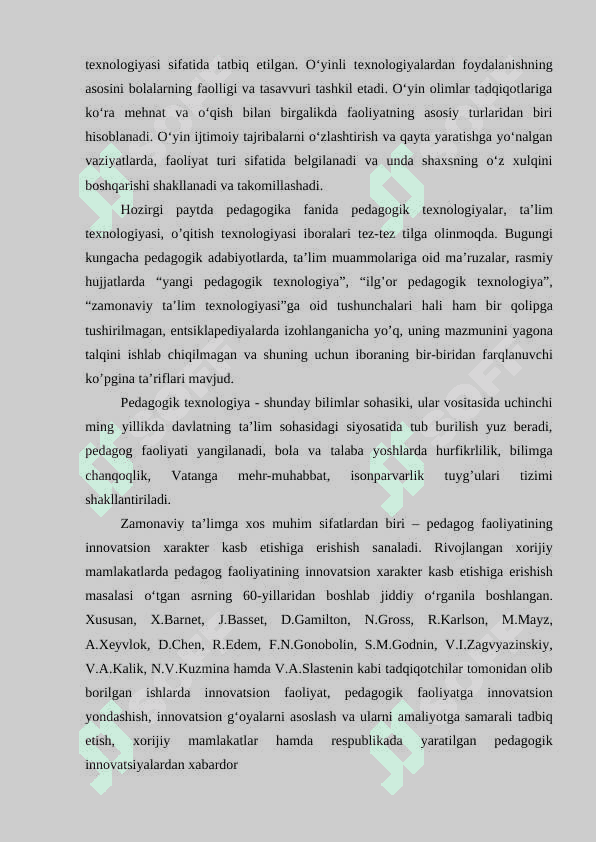 texnologiyasi sifatida tatbiq etilgan. O'yinli texnologiyalardan foydalanishning asosini bolalarning faolligi va tasavvuri tashkil etadi. O'yin olimlar tadqiqotlariga ko'ra mehnat va o'qish bilan birgalikda faoliyatning asosiy turlaridan biri hisoblanadi. O'yin ijtimoiy tajribalarni o'zlashtirish va qayta yaratishga yo'nalgan vaziyatlarda, faoliyat turi sifatida belgilanadi va unda shaxsning o'z xulqini boshqarishi shakllanadi va takomillashadi.

Hozirgi paytda pedagogika fanida pedagogik texnologiyalar, ta'lim texnologiyasi, o'qitish texnologiyasi iboralari tez-tez tilga olinmoqda. Bugungi kungacha pedagogik adabiyotlarda, ta'lim muammolariga oid ma'ruzalar, rasmiy hujjatlarda "yangi pedagogik texnologiya", "ilg'or pedagogik texnologiya", "zamonaviy ta'lim texnologiyasi"ga oid tushunchalari hali ham bir qolipga tushirilmagan, entsiklapediyalarda izohlanganicha yo'q, uning mazmunini yagona talqini ishlab chiqilmagan va shuning uchun iboraning bir-biridan farqlanuvchi ko'pgina ta'riflari mavjud.

Pedagogik texnologiya - shunday bilimlar sohasiki, ular vositasida uchinchi ming yillikda davlatning ta'lim sohasidagi siyosatida tub burilish yuz beradi, pedagog faoliyati yangilanadi, bola va talaba yoshlarda hurfikrlilik, bilimga chanqoqlik, Vatanga mehr-muhabbat, isonparvarlik tuyg'ulari tizimi shakllantiriladi.

Zamonaviy ta'limga xos muhim sifatlardan biri – pedagog faoliyatining innovatsion xarakter kasb etishiga erishish sanaladi. Rivojlangan xorijiy mamlakatlarda pedagog faoliyatining innovatsion xarakter kasb etishiga erishish masalasi o'tgan asrning 60-yillaridan boshlab jiddiy o'rganila boshlangan. Xususan, X.Barnet, J.Basset, D.Gamilton, N.Gross, R.Karlson, M.Mayz, A.Xeyvlok, D.Chen, R.Edem, F.N.Gonobolin, S.M.Godnin, V.I.Zagvyazinskiy, V.A.Kalik, N.V.Kuzmina hamda V.A.Slastenin kabi tadqiqotchilar tomonidan olib borilgan ishlarda innovatsion faoliyat, pedagogik faoliyatga innovatsion yondashish, innovatsion g'oyalarni asoslash va ularni amaliyotga samarali tadbiq etish, xorijiy mamlakatlar hamda respublikada yaratilgan pedagogik innovatsiyalardan xabardor